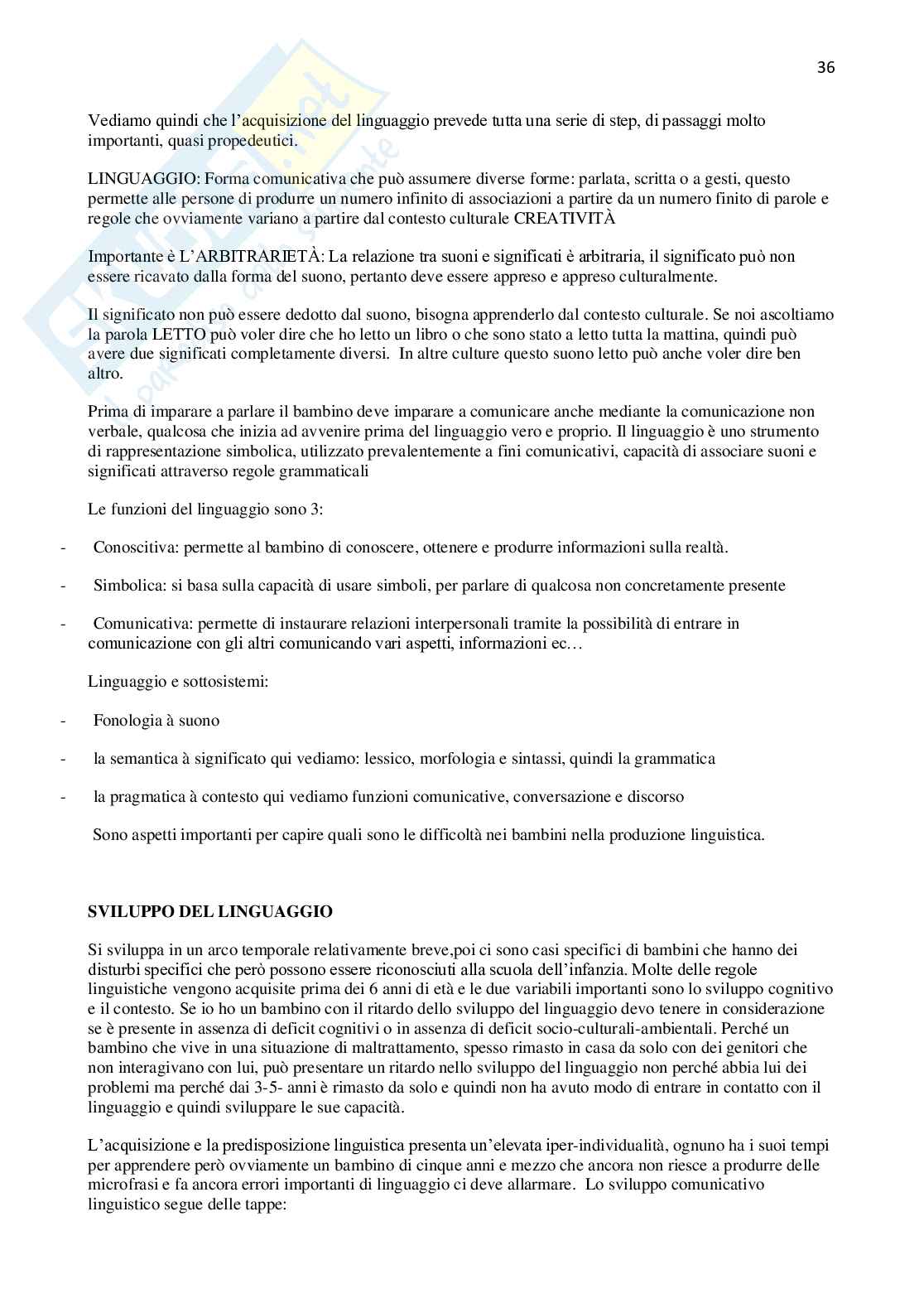 36

Vediamo quindi che l'acquisizione del linguaggio prevede tutta una serie di step, di passaggi molto importanti, quasi propedeutici.

LINGUAGGIO: Forma comunicativa che può assumere diverse forme: parlata, scritta o a gesti, questo permette alle persone di produrre un numero infinito di associazioni a partire da un numero finito di parole e regole che ovviamente variano a partire dal contesto culturale CREATIVITÀ

Importante è L'ARBITRARIETÀ: La relazione tra suoni e significati è arbitraria, il significato può non essere ricavato dalla forma del suono, pertanto deve essere appreso e appreso culturalmente.

Il significato non può essere dedotto dal suono, bisogna apprenderlo dal contesto culturale. Se noi ascoltiamo la parola LETTO può voler dire che ho letto un libro o che sono stato a letto tutta la mattina, quindi può avere due significati completamente diversi. In altre culture questo suono letto può anche voler dire ben altro.

Prima di imparare a parlare il bambino deve imparare a comunicare anche mediante la comunicazione non verbale, qualcosa che inizia ad avvenire prima del linguaggio vero e proprio. Il linguaggio è uno strumento di rappresentazione simbolica, utilizzato prevalentemente a fini comunicativi, capacità di associare suoni e significati attraverso regole grammaticali

Le funzioni del linguaggio sono 3:

- Conoscitiva: permette al bambino di conoscere, ottenere e produrre informazioni sulla realtà.

- Simbolica: si basa sulla capacità di usare simboli, per parlare di qualcosa non concretamente presente

- Comunicativa: permette di instaurare relazioni interpersonali tramite la possibilità di entrare in comunicazione con gli altri comunicando vari aspetti, informazioni ec…

Linguaggio e sottosistemi:

- Fonologia à suono

- la semantica à significato qui vediamo: lessico, morfologia e sintassi, quindi la grammatica

- la pragmatica à contesto qui vediamo funzioni comunicative, conversazione e discorso

Sono aspetti importanti per capire quali sono le difficoltà nei bambini nella produzione linguistica.

SVILUPPO DEL LINGUAGGIO

Si sviluppa in un arco temporale relativamente breve,poi ci sono casi specifici di bambini che hanno dei disturbi specifici che però possono essere riconosciuti alla scuola dell'infanzia. Molte delle regole linguistiche vengono acquisite prima dei 6 anni di età e le due variabili importanti sono lo sviluppo cognitivo e il contesto. Se io ho un bambino con il ritardo dello sviluppo del linguaggio devo tenere in considerazione se è presente in assenza di deficit cognitivi o in assenza di deficit socio-culturali-ambientali. Perché un bambino che vive in una situazione di maltrattamento, spesso rimasto in casa da solo con dei genitori che non interagivano con lui, può presentare un ritardo nello sviluppo del linguaggio non perché abbia lui dei problemi ma perché dai 3-5- anni è rimasto da solo e quindi non ha avuto modo di entrare in contatto con il linguaggio e quindi sviluppare le sue capacità.

L'acquisizione e la predisposizione linguistica presenta un'elevata iper-individualità, ognuno ha i suoi tempi per apprendere però ovviamente un bambino di cinque anni e mezzo che ancora non riesce a produrre delle microfrasi e fa ancora errori importanti di linguaggio ci deve allarmare. Lo sviluppo comunicativo linguistico segue delle tappe: